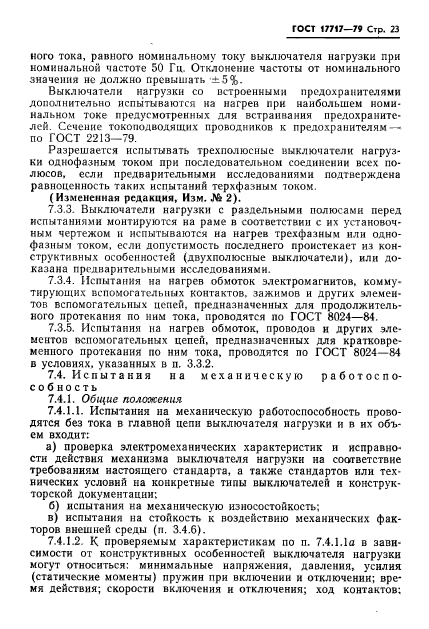 ГОСТ 17717—79 Стр. 23

ного тока, равного номинальному току выключателя нагрузки при номинальной частоте 50 Гц. Отклонение частоты от номинального значения не должно превышать $\pm 5\%$.

Выключатели нагрузки со встроенными предохранителями дополнительно испытываются на нагрев при наибольшем номинальном токе предусмотренных для встраивания предохранителей. Сечение токоподводящих проводников к предохранителям — по ГОСТ 2213—79.

Разрешается испытывать трехполюсные выключатели нагрузки однофазным током при последовательном соединении всех полюсов, если предварительными исследованиями подтверждена равноценность таких испытаний терхфазным током.

(Измененная редакция, Изм. № 2).

7.3.3. Выключатели нагрузки с раздельными полюсами перед испытаниями монтируются на раме в соответствии с их установочным чертежом и испытываются на нагрев трехфазным или однофазным током, если допустимость последнего проистекает из конструктивных особенностей (двухполюсные выключатели), или доказана предварительными исследованиями.

7.3.4. Испытания на нагрев обмоток электромагнитов, коммутирующих вспомогательных контактов, зажимов и других элементов вспомогательных цепей, предназначенных для продолжительного протекания по ним тока, проводятся по ГОСТ 8024—84.

7.3.5. Испытания на нагрев обмоток, проводов и других элементов вспомогательных цепей, предназначенных для кратковременного протекания по ним тока, проводятся по ГОСТ 8024—84 в условиях, указанных в п. 3.3.2.

7.4. Испытания на механическую работоспособность

7.4.1. Общие положения

7.4.1.1. Испытания на механическую работоспособность проводятся без тока в главной цепи выключателя нагрузки и в их объем входит:

а) проверка электромеханических характеристик и исправности действия механизма выключателя нагрузки на соответствие требованиям настоящего стандарта, а также стандартов или технических условий на конкретные типы выключателей и конструкторской документации;

б) испытания на механическую износостойкость;

в) испытания на стойкость к воздействию механических факторов внешней среды (п. 3.4.6).

7.4.1.2. К проверяемым характеристикам по п. 7.4.1.1а в зависимости от конструктивных особенностей выключателя нагрузки могут относиться: минимальные напряжения, давления, усилия (статические моменты) пружин при включении и отключении; время действия; скорости включения и отключения; ход контактов;